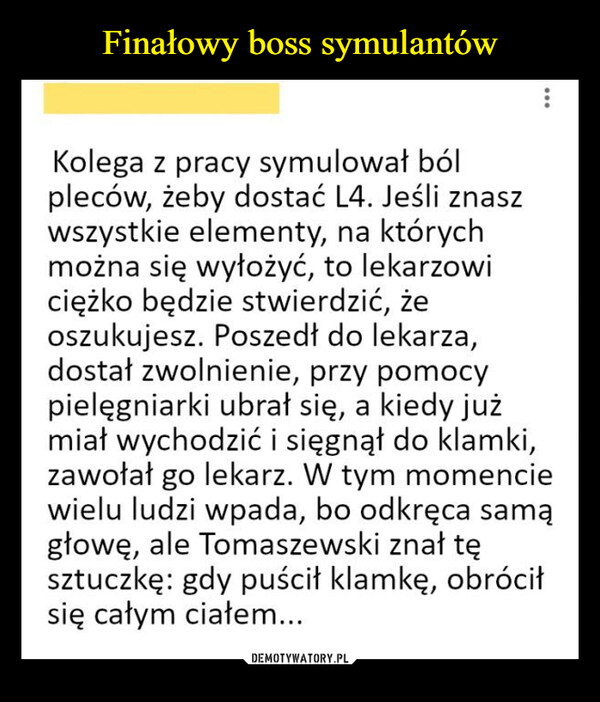 Finałowy boss symulantów

Kolega z pracy symulował ból pleców, żeby dostać L4. Jeśli znasz wszystkie elementy, na których można się wyłożyć, to lekarzowi ciężko będzie stwierdzić, że oszukujesz. Poszedł do lekarza, dostał zwolnienie, przy pomocy pielęgniarki ubrał się, a kiedy już miał wychodzić i sięgnął do klamki, zawołał go lekarz. W tym momencie wielu ludzi wpada, bo odkręca samą głowę, ale Tomaszewski znał tę sztuczkę: gdy puścił klamkę, obrócił się całym ciałem...

DEMOTYWATORY.PL